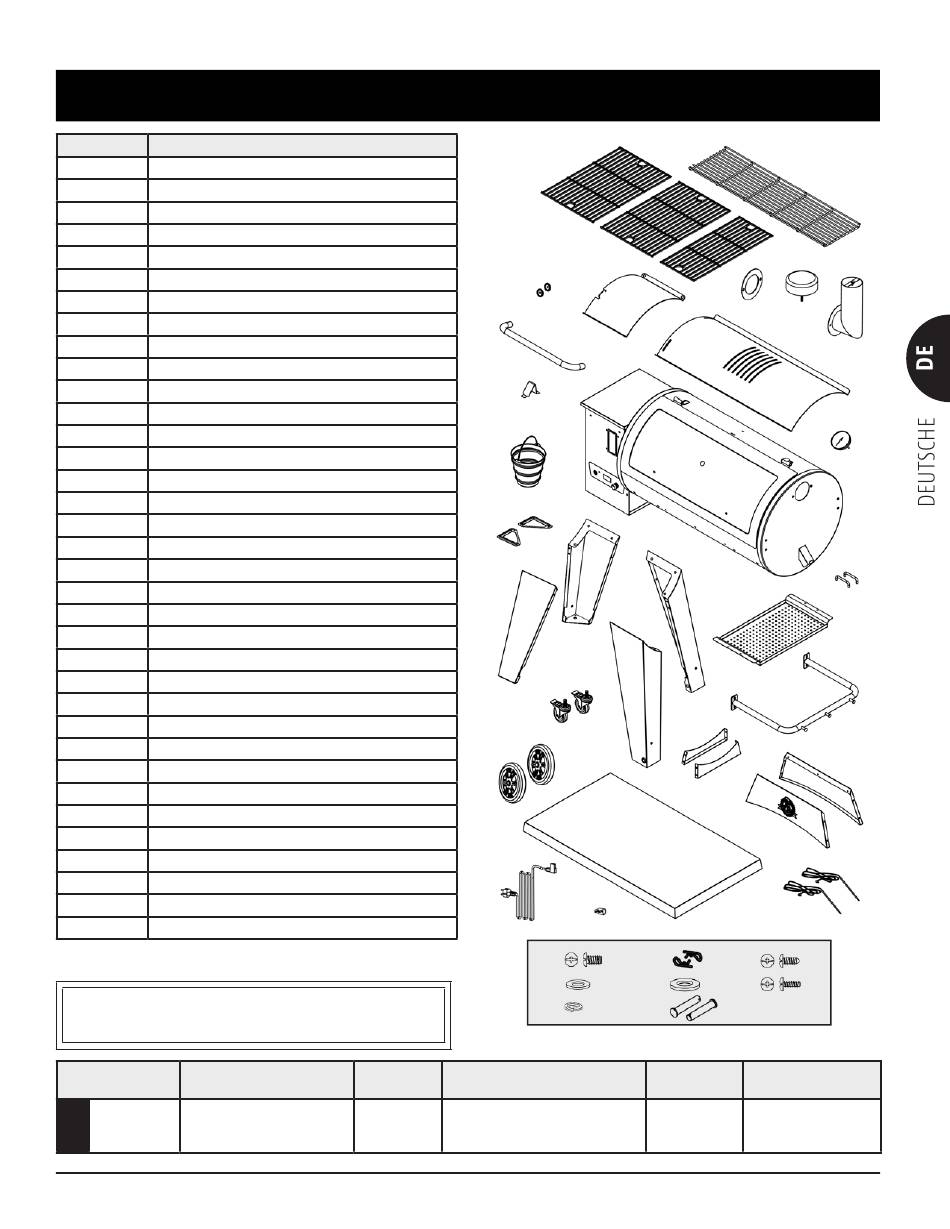 DE

DEUTSCHE